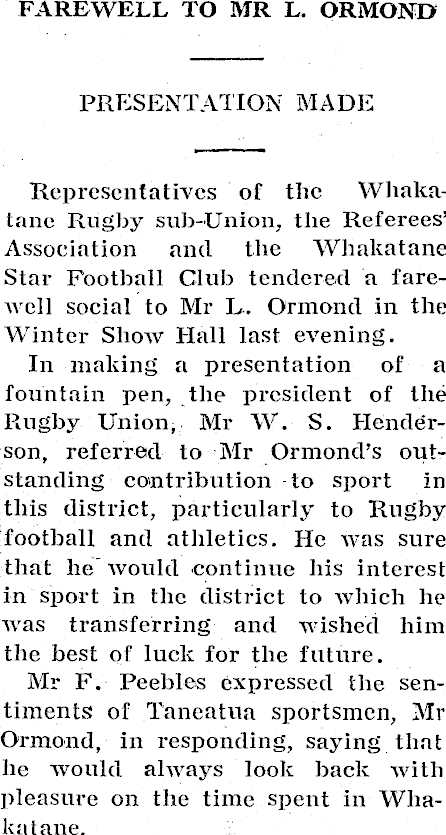 FAREWELL TO MR L. ORMOND

PRESENTATION MADE

Representatives of the Whakatane Rugby sub-Union, the Referees' Association and the Whakatane Star Football Club tendered a farewell social to Mr L. Ormond in the Winter Show Hall last evening.

In making a presentation of a fountain pen, the president of the Rugby Union, Mr W. S. Henderson, referred to Mr Ormond's outstanding contribution to sport in this district, particularly to Rugby football and athletics. He was sure that he would continue his interest in sport in the district to which he was transferring and wished him the best of luck for the future.

Mr F. Peebles expressed the sentiments of Taneatua sportsmen, Mr Ormond, in responding, saying that he would always look back with pleasure on the time spent in Whakatane.